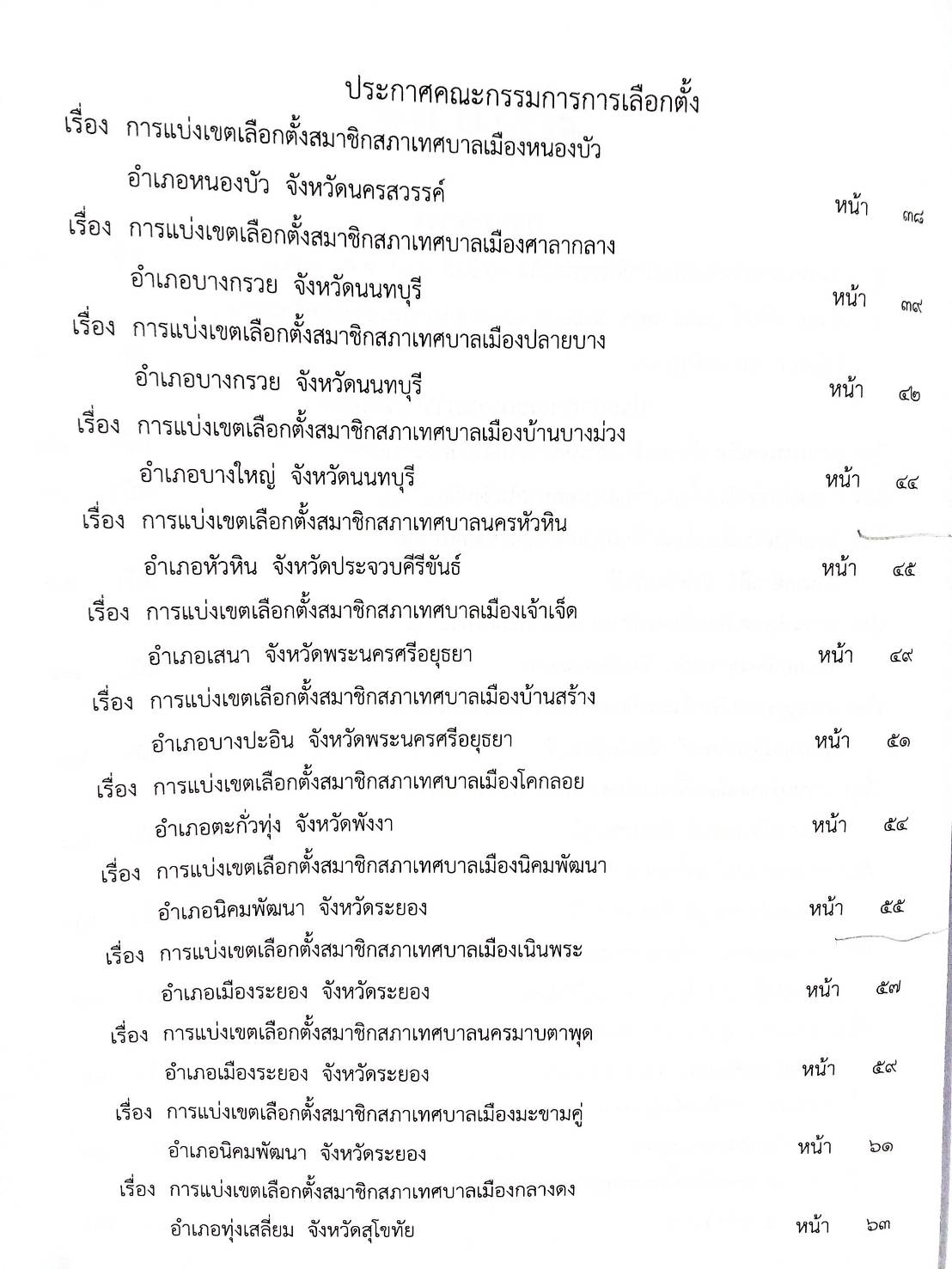 ประกาศคณะกรรมการการเลือกตั้ง

เรื่อง การแบ่งเขตเลือกตั้งสมาชิกสภาเทศบาลเมืองหนองบัว อำเภอหนองบัว จังหวัดนครสวรรค์ หน้า ๓๘

เรื่อง การแบ่งเขตเลือกตั้งสมาชิกสภาเทศบาลเมืองศาลากลาง อำเภอบางกรวย จังหวัดนนทบุรี หน้า ๓๙

เรื่อง การแบ่งเขตเลือกตั้งสมาชิกสภาเทศบาลเมืองปลายบาง อำเภอบางกรวย จังหวัดนนทบุรี หน้า ๔๒

เรื่อง การแบ่งเขตเลือกตั้งสมาชิกสภาเทศบาลเมืองบ้านบางม่วง อำเภอบางใหญ่ จังหวัดนนทบุรี หน้า ๔๔

เรื่อง การแบ่งเขตเลือกตั้งสมาชิกสภาเทศบาลนครหัวหิน อำเภอหัวหิน จังหวัดประจวบคีรีขันธ์ หน้า ๔๕

เรื่อง การแบ่งเขตเลือกตั้งสมาชิกสภาเทศบาลเมืองเจ้าเจ็ด อำเภอเสนา จังหวัดพระนครศรีอยุธยา หน้า ๔๙

เรื่อง การแบ่งเขตเลือกตั้งสมาชิกสภาเทศบาลเมืองบ้านสร้าง อำเภอบางปะอิน จังหวัดพระนครศรีอยุธยา หน้า ๕๑

เรื่อง การแบ่งเขตเลือกตั้งสมาชิกสภาเทศบาลเมืองโคกลอย อำเภอตะกั่วทุ่ง จังหวัดพังงา หน้า ๕๔

เรื่อง การแบ่งเขตเลือกตั้งสมาชิกสภาเทศบาลเมืองนิคมพัฒนา อำเภอนิคมพัฒนา จังหวัดระยอง หน้า ๕๕

เรื่อง การแบ่งเขตเลือกตั้งสมาชิกสภาเทศบาลเมืองเนินพระ อำเภอเมืองระยอง จังหวัดระยอง หน้า ๕๗

เรื่อง การแบ่งเขตเลือกตั้งสมาชิกสภาเทศบาลนครมาบตาพุด อำเภอเมืองระยอง จังหวัดระยอง หน้า ๕๙

เรื่อง การแบ่งเขตเลือกตั้งสมาชิกสภาเทศบาลเมืองมะขามคู่ อำเภอนิคมพัฒนา จังหวัดระยอง หน้า ๖๑

เรื่อง การแบ่งเขตเลือกตั้งสมาชิกสภาเทศบาลเมืองกลางดง อำเภอทุ่งเสลี่ยม จังหวัดสุโขทัย หน้า ๖๓